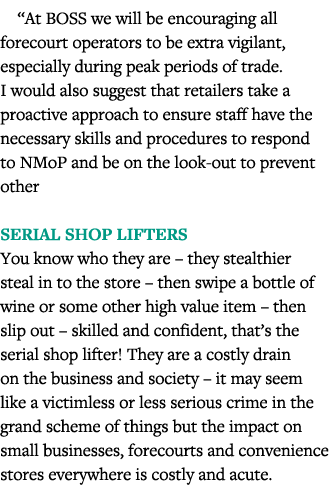 “At BOSS we will be encouraging all forecourt operators to be extra vigilant, especially during peak periods of trade. I would also suggest that retailers take a proactive approach to ensure staff have the necessary skills and procedures to respond to NMoP and be on the look-out to prevent other

SERIAL SHOP LIFTERS
You know who they are – they stealthier steal in to the store – then swipe a bottle of wine or some other high value item – then slip out – skilled and confident, that’s the serial shop lifter! They are a costly drain on the business and society – it may seem like a victimless or less serious crime in the grand scheme of things but the impact on small businesses, forecourts and convenience stores everywhere is costly and acute.